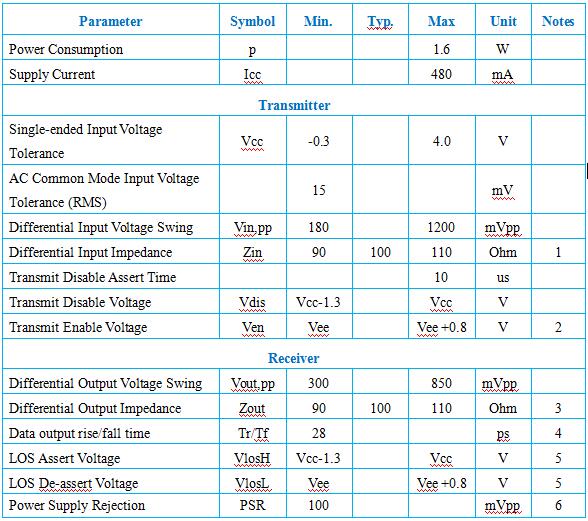 | Parameter | Symbol | Min. | Typ. | Max | Unit | Notes |
|---|---|---|---|---|---|---|
| Power Consumption | p | | | 1.6 | W | |
| Supply Current | Icc | | | 480 | mA | |
| Transmitter | | | | | | |
| Single-ended Input Voltage Tolerance | Vcc | -0.3 | | 4.0 | V | |
| AC Common Mode Input Voltage Tolerance (RMS) | | 15 | | | mV | |
| Differential Input Voltage Swing | Vin,pp | 180 | | 1200 | mVpp | |
| Differential Input Impedance | Zin | 90 | 100 | 110 | Ohm | 1 |
| Transmit Disable Assert Time | | | | 10 | us | |
| Transmit Disable Voltage | Vdis | Vcc-1.3 | | Vcc | V | |
| Transmit Enable Voltage | Ven | Vee | | Vee +0.8 | V | 2 |
| Receiver | | | | | | |
| Differential Output Voltage Swing | Vout,pp | 300 | | 850 | mVpp | |
| Differential Output Impedance | Zout | 90 | 100 | 110 | Ohm | 3 |
| Data output rise/fall time | Tr/Tf | 28 | | | ps | 4 |
| LOS Assert Voltage | VlosH | Vcc-1.3 | | Vcc | V | 5 |
| LOS De-assert Voltage | VlosL | Vee | | Vee +0.8 | V | 5 |
| Power Supply Rejection | PSR | 100 | | | mVpp | 6 |